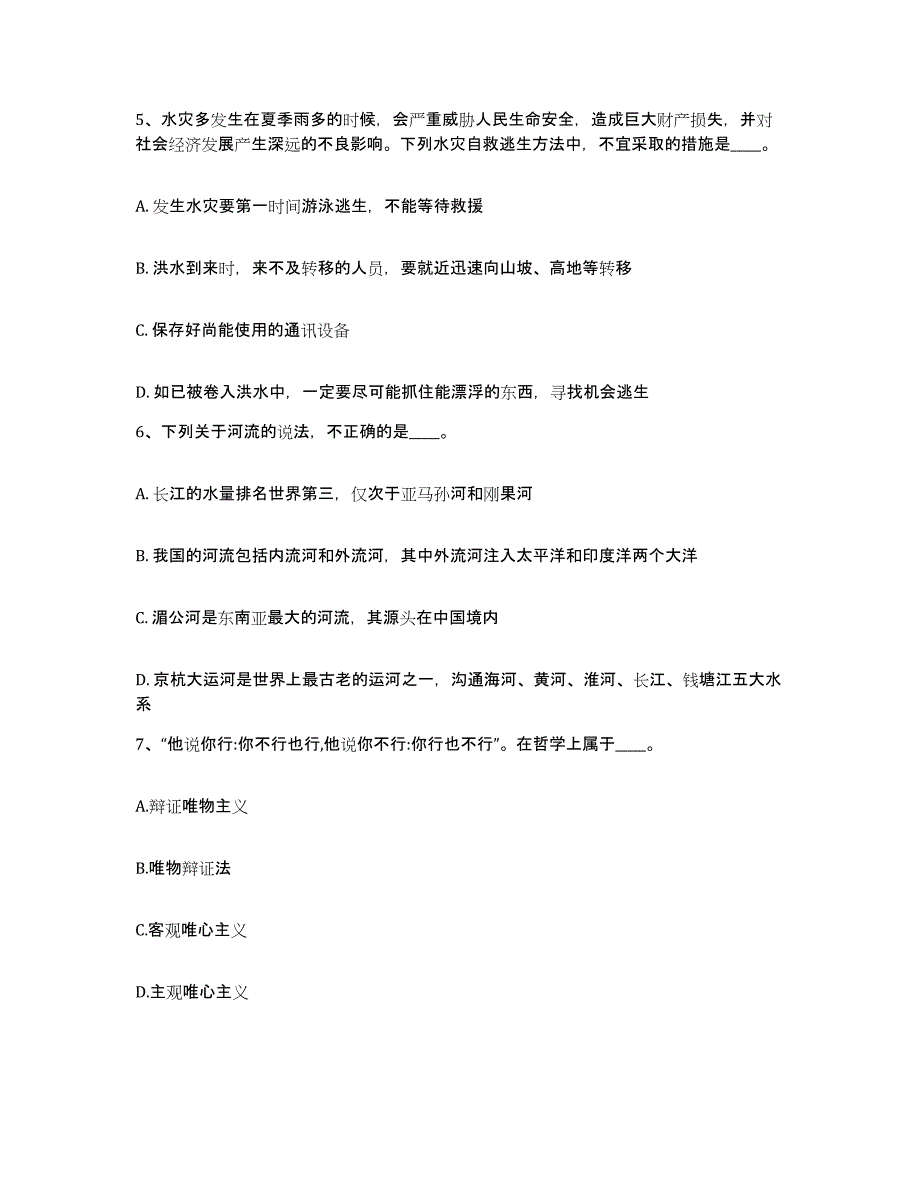 5、水灾多发生在夏季雨多的时候，会严重威胁人民生命安全，造成巨大财产损失，并对社会经济发展产生深远的不良影响。下列水灾自救逃生方法中，不宜采取的措施是____。

A. 发生水灾要第一时间游泳逃生，不能等待救援

B. 洪水到来时，来不及转移的人员，要就近迅速向山坡、高地等转移

C. 保存好尚能使用的通讯设备

D. 如已被卷入洪水中，一定要尽可能抓住能漂浮的东西，寻找机会逃生

6、下列关于河流的说法，不正确的是____。

A. 长江的水量排名世界第三，仅次于亚马孙河和刚果河

B. 我国的河流包括内流河和外流河，其中外流河注入太平洋和印度洋两个大洋

C. 湄公河是东南亚最大的河流，其源头在中国境内

D. 京杭大运河是世界上最古老的运河之一，沟通海河、黄河、淮河、长江、钱塘江五大水系

7、“他说你行:你不行也行,他说你不行:你行也不行”。在哲学上属于____。

A.辩证唯物主义

B.唯物辩证法

C.客观唯心主义

D.主观唯心主义